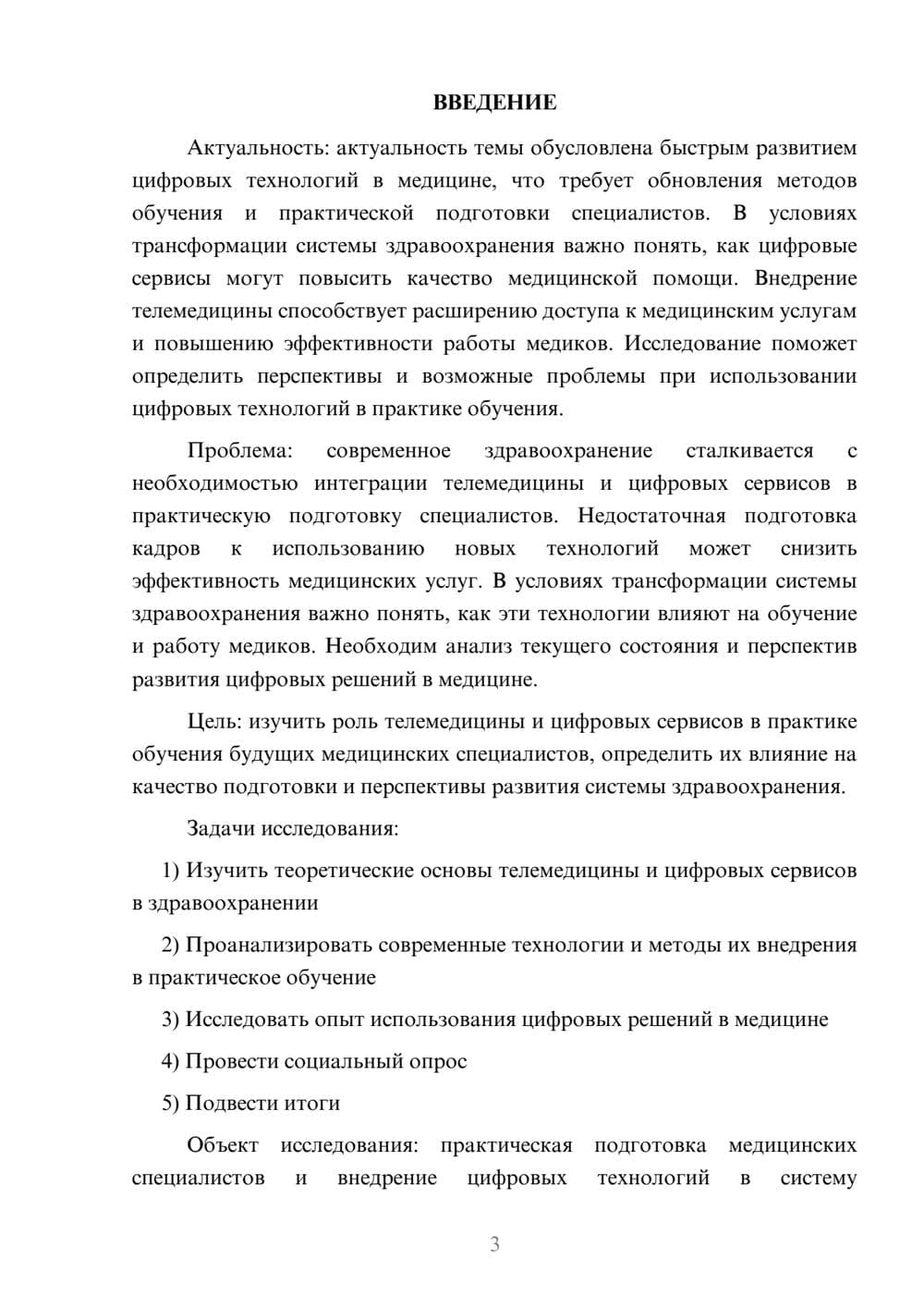 ВВЕДЕНИЕ

Актуальность: актуальность темы обусловлена быстрым развитием цифровых технологий в медицине, что требует обновления методов обучения и практической подготовки специалистов. В условиях трансформации системы здравоохранения важно понять, как цифровые сервисы могут повысить качество медицинской помощи. Внедрение телемедицины способствует расширению доступа к медицинским услугам и повышению эффективности работы медиков. Исследование поможет определить перспективы и возможные проблемы при использовании цифровых технологий в практике обучения.

Проблема: современное здравоохранение сталкивается с необходимостью интеграции телемедицины и цифровых сервисов в практическую подготовку специалистов. Недостаточная подготовка кадров к использованию новых технологий может снизить эффективность медицинских услуг. В условиях трансформации системы здравоохранения важно понять, как эти технологии влияют на обучение и работу медиков. Необходим анализ текущего состояния и перспектив развития цифровых решений в медицине.

Цель: изучить роль телемедицины и цифровых сервисов в практике обучения будущих медицинских специалистов, определить их влияние на качество подготовки и перспективы развития системы здравоохранения.

Задачи исследования:

1) Изучить теоретические основы телемедицины и цифровых сервисов в здравоохранении

2) Проанализировать современные технологии и методы их внедрения в практическое обучение

3) Исследовать опыт использования цифровых решений в медицине

4) Провести социальный опрос

5) Подвести итоги

Объект исследования: практическая подготовка медицинских специалистов и внедрение цифровых технологий в систему

3